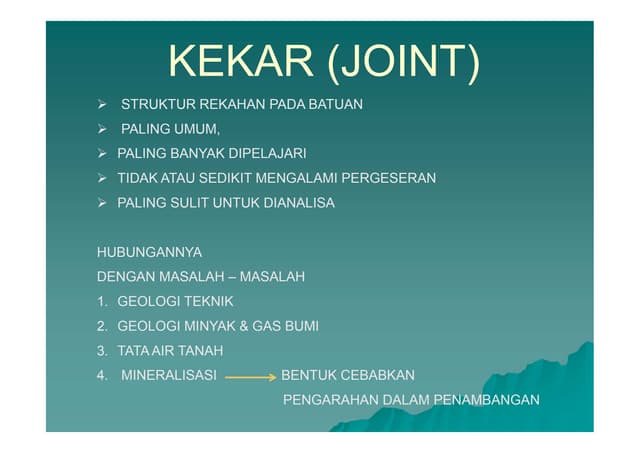 KEKAR (JOINT)

➢ STRUKTUR REKAHAN PADA BATUAN
➢ PALING UMUM,
➢ PALING BANYAK DIPELAJARI
➢ TIDAK ATAU SEDIKIT MENGALAMI PERGESERAN
➢ PALING SULIT UNTUK DIANALISA

HUBUNGANNYA
DENGAN MASALAH – MASALAH
1. GEOLOGI TEKNIK
2. GEOLOGI MINYAK & GAS BUMI
3. TATA AIR TANAH
4. MINERALISASI → BENTUK CEBABKAN PENGARAHAN DALAM PENAMBANGAN